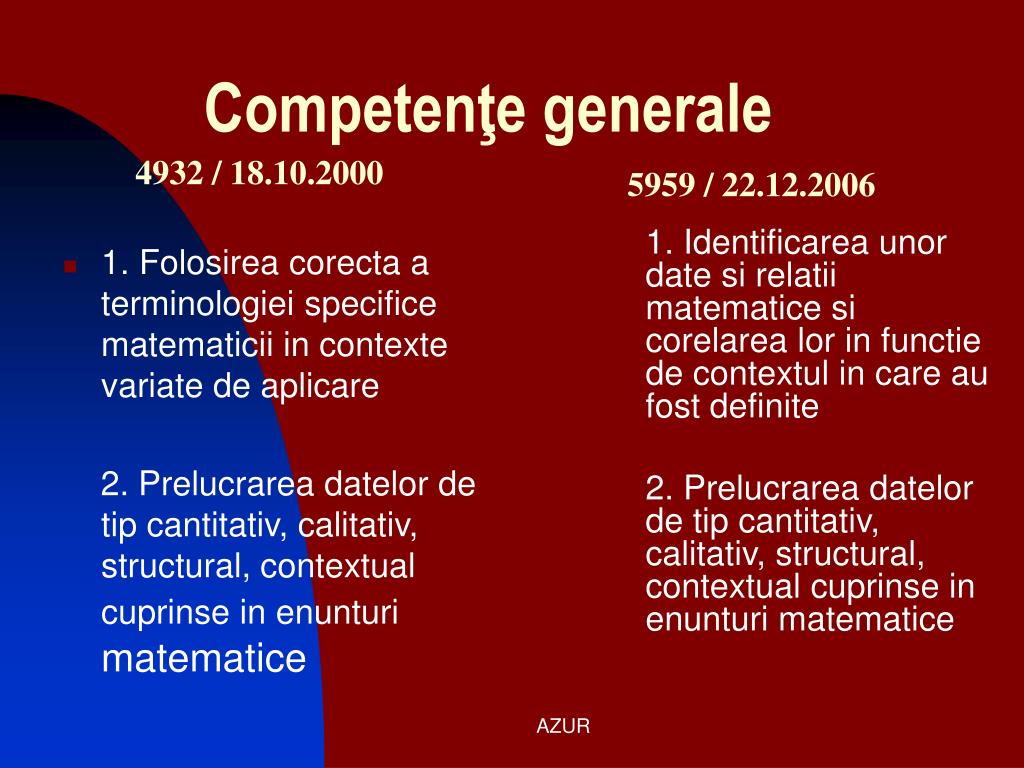 Competenţe generale

4932 / 18.10.2000

1. Folosirea corecta a terminologiei specifice matematicii in contexte variate de aplicare

2. Prelucrarea datelor de tip cantitativ, calitativ, structural, contextual cuprinse in enunturi matematice

5959 / 22.12.2006

1. Identificarea unor date si relatii matematice si corelarea lor in functie de contextul in care au fost definite

2. Prelucrarea datelor de tip cantitativ, calitativ, structural, contextual cuprinse in enunturi matematice

AZUR